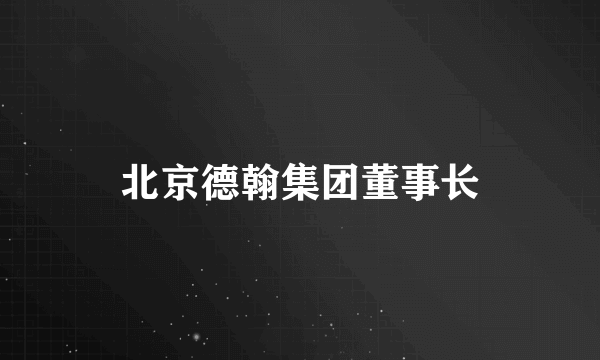 北京德翰集团董事长